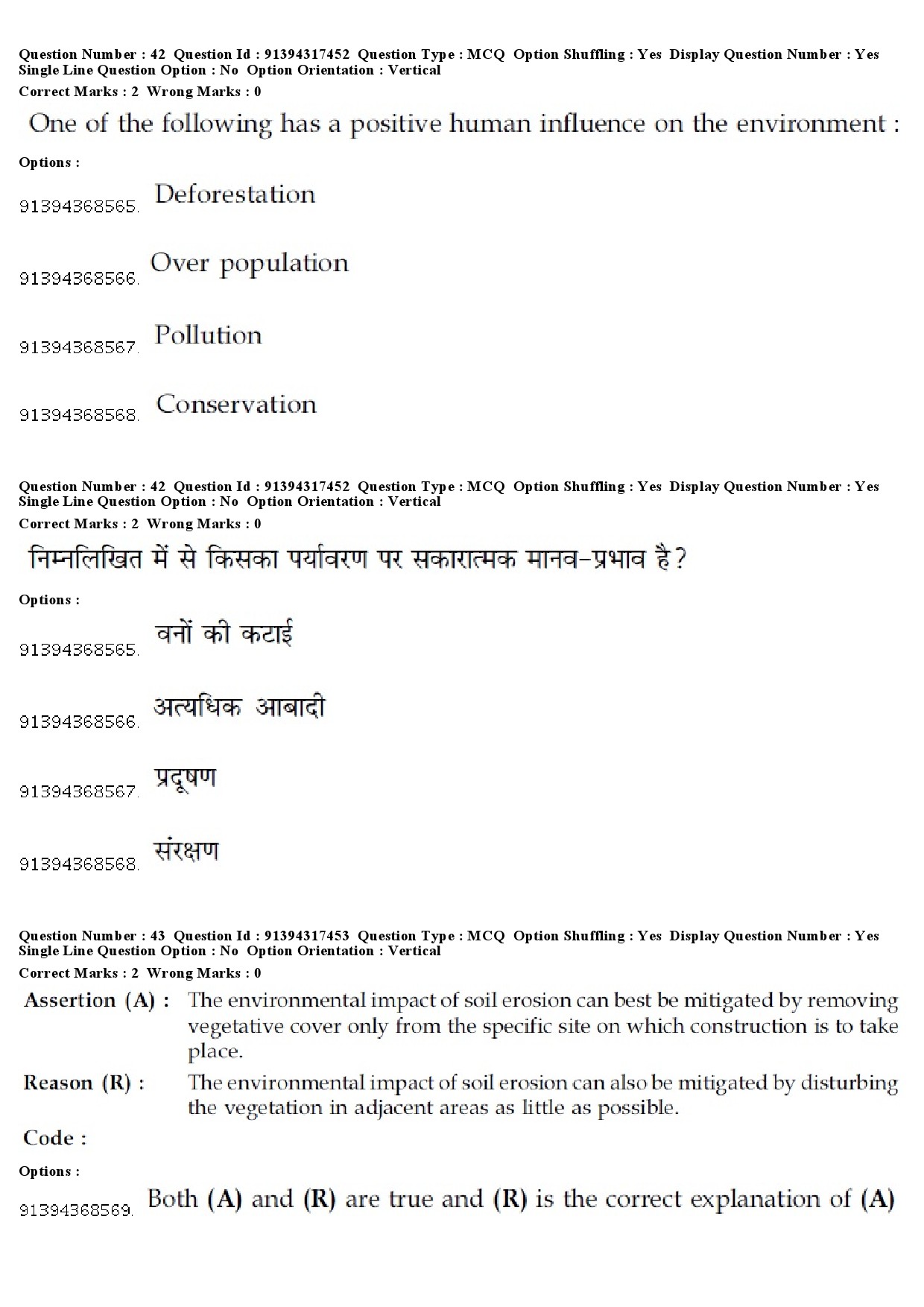 Question Number : 42 Question Id : 91394317452 Question Type : MCQ Option Shuffling : Yes Display Question Number : Yes Single Line Question Option : No Option Orientation : Vertical
Correct Marks : 2 Wrong Marks : 0

One of the following has a positive human influence on the environment :

Options :

91394368565. Deforestation

91394368566. Over population

91394368567. Pollution

91394368568. Conservation

Question Number : 42 Question Id : 91394317452 Question Type : MCQ Option Shuffling : Yes Display Question Number : Yes Single Line Question Option : No Option Orientation : Vertical
Correct Marks : 2 Wrong Marks : 0

निम्नलिखित में से किसका पर्यावरण पर सकारात्मक मानव-प्रभाव है?

Options :

91394368565. वनों की कटाई

91394368566. अत्यधिक आबादी

91394368567. प्रदूषण

91394368568. संरक्षण

Question Number : 43 Question Id : 91394317453 Question Type : MCQ Option Shuffling : Yes Display Question Number : Yes Single Line Question Option : No Option Orientation : Vertical
Correct Marks : 2 Wrong Marks : 0

Assertion (A) : The environmental impact of soil erosion can best be mitigated by removing vegetative cover only from the specific site on which construction is to take place.

Reason (R) : The environmental impact of soil erosion can also be mitigated by disturbing the vegetation in adjacent areas as little as possible.

Code :

Options :

91394368569. Both (A) and (R) are true and (R) is the correct explanation of (A)